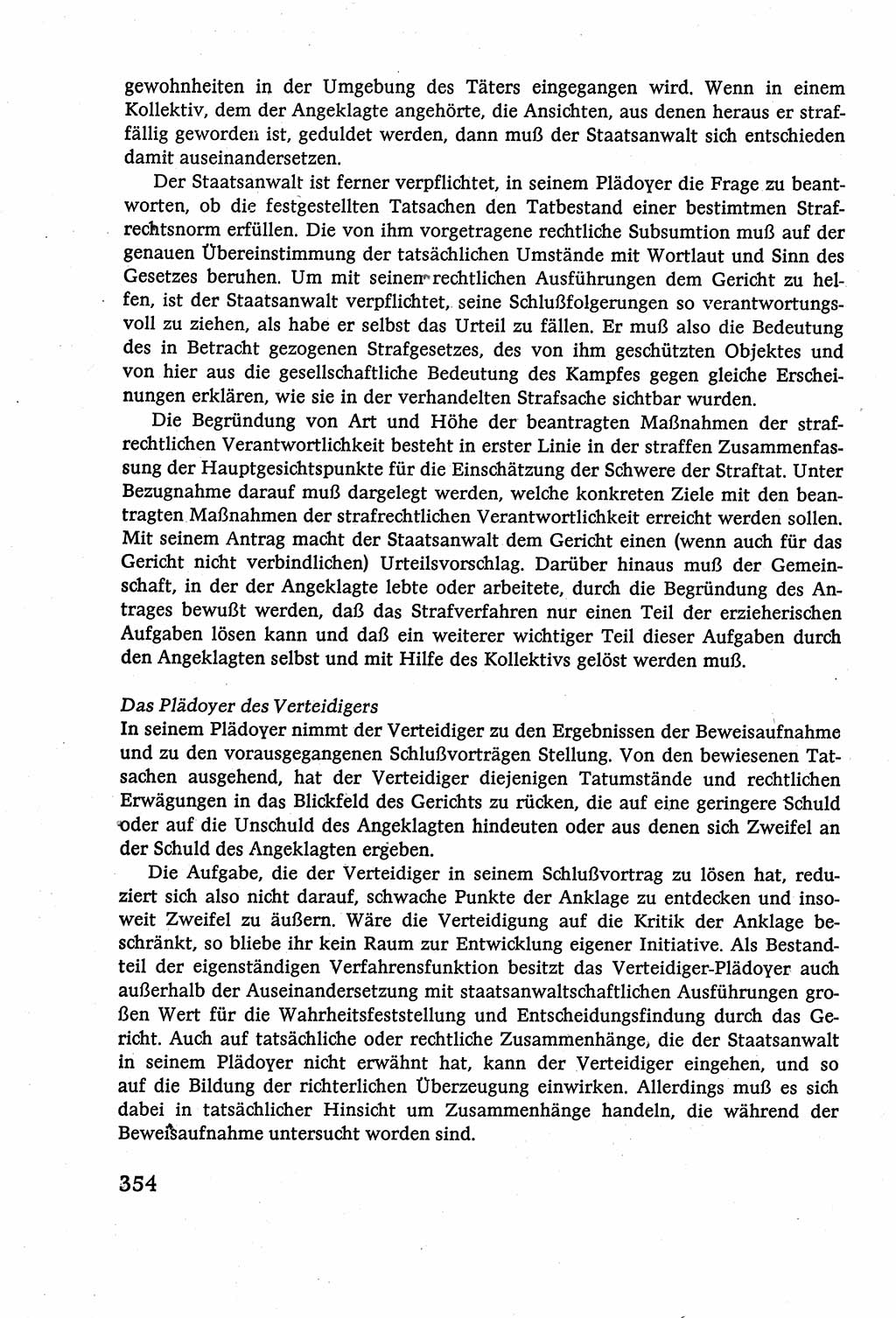 gewohnheiten in der Umgebung des Täters eingegangen wird. Wenn in einem Kollektiv, dem der Angeklagte angehörte, die Ansichten, aus denen heraus er straffällig geworden ist, geduldet werden, dann muß der Staatsanwalt sich entschieden damit auseinandersetzen.

Der Staatsanwalt ist ferner verpflichtet, in seinem Plädoyer die Frage zu beantworten, ob die festgestellten Tatsachen den Tatbestand einer bestimtmen Strafrechtsnorm erfüllen. Die von ihm vorgetragene rechtliche Subsumtion muß auf der genauen Übereinstimmung der tatsächlichen Umstände mit Wortlaut und Sinn des Gesetzes beruhen. Um mit seinen rechtlichen Ausführungen dem Gericht zu helfen, ist der Staatsanwalt verpflichtet, seine Schlußfolgerungen so verantwortungsvoll zu ziehen, als habe er selbst das Urteil zu fällen. Er muß also die Bedeutung des in Betracht gezogenen Strafgesetzes, des von ihm geschützten Objektes und von hier aus die gesellschaftliche Bedeutung des Kampfes gegen gleiche Erscheinungen erklären, wie sie in der verhandelten Strafsache sichtbar wurden.

Die Begründung von Art und Höhe der beantragten Maßnahmen der strafrechtlichen Verantwortlichkeit besteht in erster Linie in der straffen Zusammenfassung der Hauptgesichtspunkte für die Einschätzung der Schwere der Straftat. Unter Bezugnahme darauf muß dargelegt werden, welche konkreten Ziele mit den beantragten Maßnahmen der strafrechtlichen Verantwortlichkeit erreicht werden sollen. Mit seinem Antrag macht der Staatsanwalt dem Gericht einen (wenn auch für das Gericht nicht verbindlichen) Urteilsvorschlag. Darüber hinaus muß der Gemeinschaft, in der der Angeklagte lebte oder arbeitete, durch die Begründung des Antrages bewußt werden, daß das Strafverfahren nur einen Teil der erzieherischen Aufgaben lösen kann und daß ein weiterer wichtiger Teil dieser Aufgaben durch den Angeklagten selbst und mit Hilfe des Kollektivs gelöst werden muß.

Das Plädoyer des Verteidigers
In seinem Plädoyer nimmt der Verteidiger zu den Ergebnissen der Beweisaufnahme und zu den vorausgegangenen Schlußvorträgen Stellung. Von den bewiesenen Tatsachen ausgehend, hat der Verteidiger diejenigen Tatumstände und rechtlichen Erwägungen in das Blickfeld des Gerichts zu rücken, die auf eine geringere Schuld oder auf die Unschuld des Angeklagten hindeuten oder aus denen sich Zweifel an der Schuld des Angeklagten ergeben.

Die Aufgabe, die der Verteidiger in seinem Schlußvortrag zu lösen hat, reduziert sich also nicht darauf, schwache Punkte der Anklage zu entdecken und insoweit Zweifel zu äußern. Wäre die Verteidigung auf die Kritik der Anklage beschränkt, so bliebe ihr kein Raum zur Entwicklung eigener Initiative. Als Bestandteil der eigenständigen Verfahrensfunktion besitzt das Verteidiger-Plädoyer auch außerhalb der Auseinandersetzung mit staatsanwaltschaftlichen Ausführungen großen Wert für die Wahrheitsfeststellung und Entscheidungsfindung durch das Gericht. Auch auf tatsächliche oder rechtliche Zusammenhänge, die der Staatsanwalt in seinem Plädoyer nicht erwähnt hat, kann der Verteidiger eingehen, und so auf die Bildung der richterlichen Überzeugung einwirken. Allerdings muß es sich dabei in tatsächlicher Hinsicht um Zusammenhänge handeln, die während der Beweisaufnahme untersucht worden sind.

354